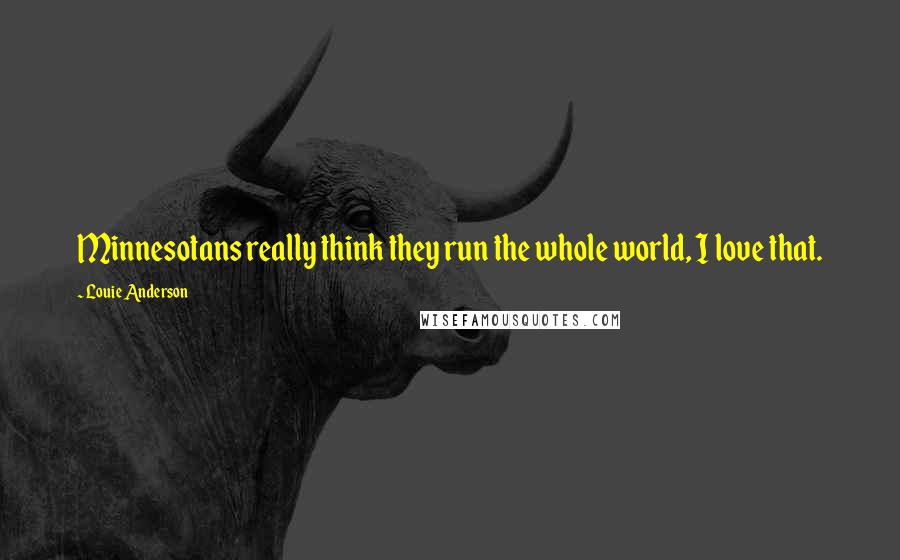 Minnesotans really think they run the whole world, I love that.

- Louie Anderson

WISEFAMOUSQUOTES.COM